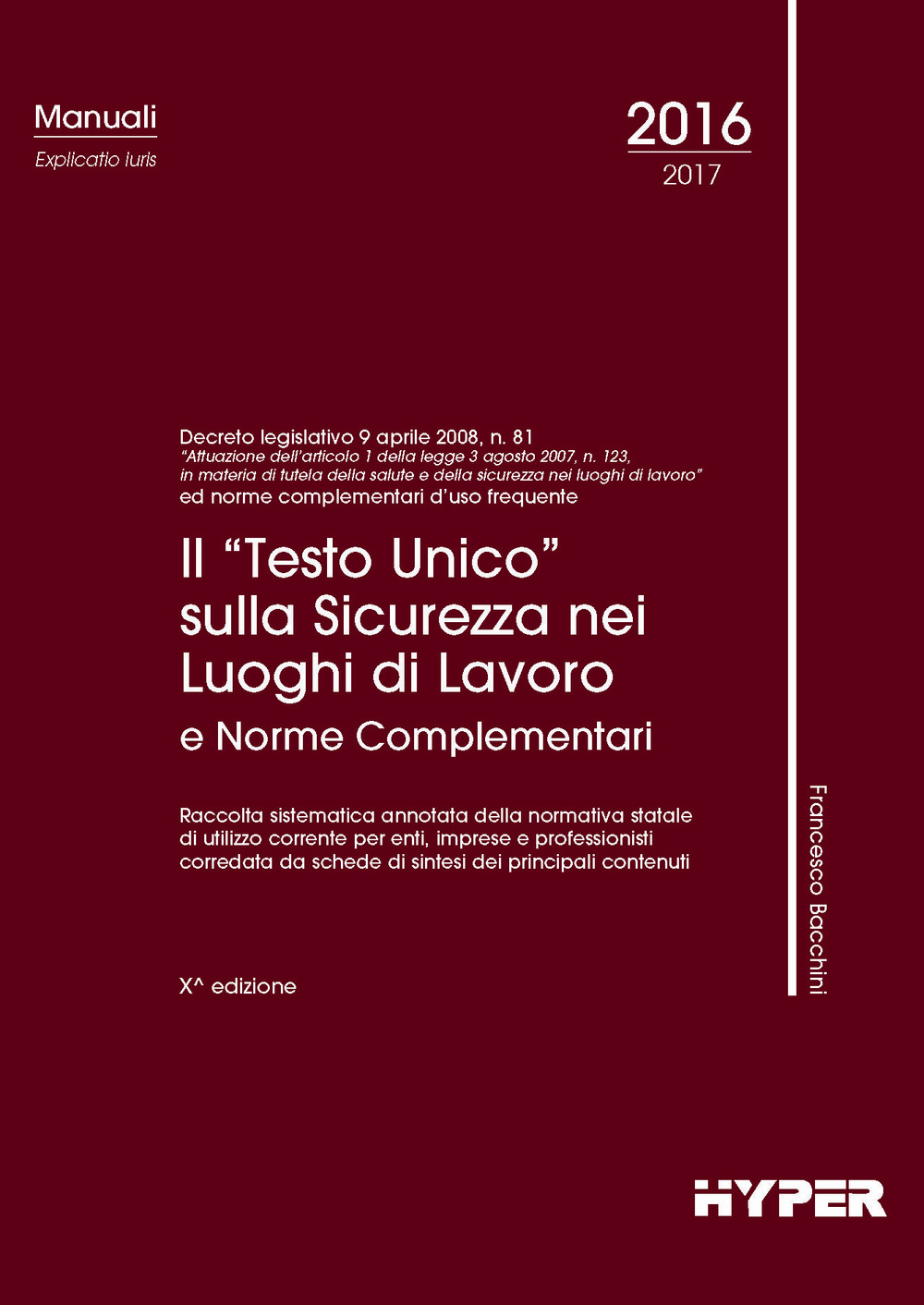 Manuali
Explicatio iuris

2016
2017

Decreto legislativo 9 aprile 2008, n. 81
"Attuazione dell'articolo 1 della legge 3 agosto 2007, n. 123, in materia di tutela della salute e della sicurezza nei luoghi di lavoro"
ed norme complementari d'uso frequente

Il "Testo Unico" sulla Sicurezza nei Luoghi di Lavoro
e Norme Complementari

Raccolta sistematica annotata della normativa statale di utilizzo corrente per enti, imprese e professionisti corredata da schede di sintesi dei principali contenuti

X^ edizione

Francesco Bacchini

HYPER